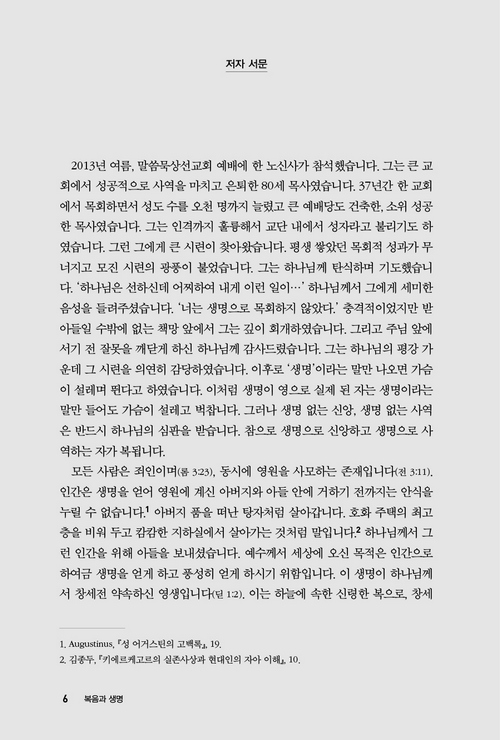 저자 서문

2013년 여름, 말씀묵상선교회 예배에 한 노신사가 참석했습니다. 그는 큰 교회에서 성공적으로 사역을 마치고 은퇴한 80세 목사였습니다. 37년간 한 교회에서 목회하면서 성도 수를 오천 명까지 늘렸고 큰 예배당도 건축한, 소위 성공한 목사였습니다. 그는 인격까지 훌륭해서 교단 내에서 성자라고 불리기도 하였습니다. 그런 그에게 큰 시련이 찾아왔습니다. 평생 쌓았던 목회적 성과가 무너지고 모진 시련의 광풍이 불었습니다. 그는 하나님께 탄식하며 기도했습니다. '하나님은 선하신데 어찌하여 내게 이런 일이…' 하나님께서 그에게 세미한 음성을 들려주셨습니다. '너는 생명으로 목회하지 않았다.' 충격적이었지만 받아들일 수밖에 없는 책망 앞에서 그는 깊이 회개하였습니다. 그리고 주님 앞에 서기 전 잘못을 깨닫게 하신 하나님께 감사드렸습니다. 그는 하나님의 평강 가운데 그 시련을 의연히 감당하였습니다. 이후로 '생명'이라는 말만 나오면 가슴이 설레며 뛴다고 하였습니다. 이처럼 생명이 영으로 실제 된 자는 생명이라는 말만 들어도 가슴이 설레고 벅찹니다. 그러나 생명 없는 신앙, 생명 없는 사역은 반드시 하나님의 심판을 받습니다. 참으로 생명으로 신앙하고 생명으로 사역하는 자가 복됩니다.

모든 사람은 죄인이며(롬 3:23), 동시에 영원을 사모하는 존재입니다(전 3:11). 인간은 생명을 얻어 영원에 계신 아버지와 아들 안에 거하기 전까지는 안식을 누릴 수 없습니다.$^1$ 아버지 품을 떠난 탕자처럼 살아갑니다. 호화 주택의 최고층을 비워 두고 캄캄한 지하실에서 살아가는 것처럼 말입니다.$^2$ 하나님께서 그런 인간을 위해 아들을 보내셨습니다. 예수께서 세상에 오신 목적은 인간으로 하여금 생명을 얻게 하고 풍성히 얻게 하시기 위함입니다. 이 생명이 하나님께서 창세전 약속하신 영생입니다(딛 1:2). 이는 하늘에 속한 신령한 복으로, 창세

1. Augustinus, 『성 어거스틴의 고백록』, 19.
2. 김종두, 『키에르케고르의 실존사상과 현대인의 자아 이해』, 10.

6 복음과 생명